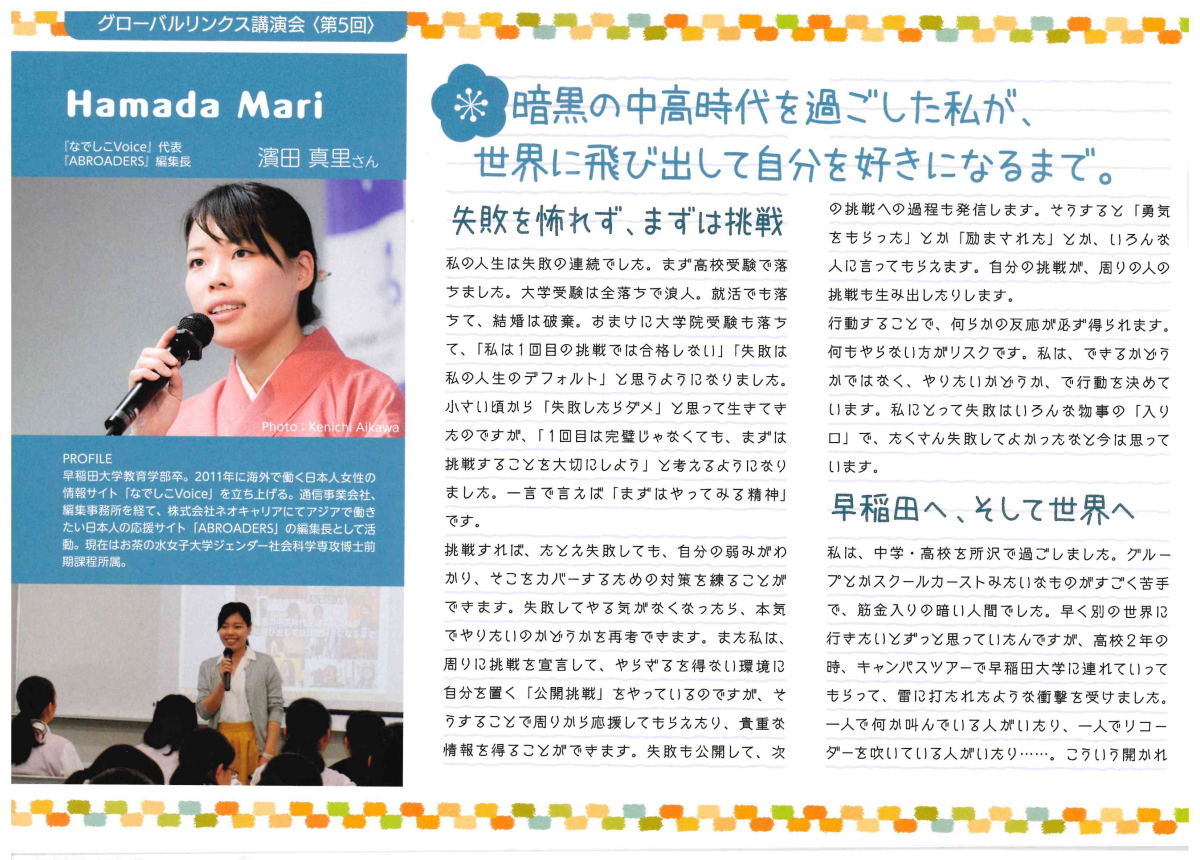 グローバルリンクス講演会〈第5回〉

Hamada Mari

『なでしこVoice』代表
『ABROADERS』編集長
濱田 真里さん

Photo : Kenichi Aikawa

PROFILE
早稲田大学教育学部卒。2011年に海外で働く日本人女性の情報サイト「なでしこVoice」を立ち上げる。通信事業会社、編集事務所を経て、株式会社ネオキャリアにてアジアで働きたい日本人の応援サイト「ABROADERS」の編集長として活動。現在はお茶の水女子大学ジェンダー社会科学専攻博士前期課程所属。

暗黒の中高時代を過ごした私が、世界に飛び出して自分を好きになるまで。

失敗を怖れず、まずは挑戦

私の人生は失敗の連続でした。まず高校受験で落ちました。大学受験は全落ちで浪人。就活でも落ちて、結婚は破棄。おまけに大学院受験も落ちて、「私は1回目の挑戦では合格しない」「失敗は私の人生のデフォルト」と思うようになりました。小さい頃から「失敗したらダメ」と思って生きてきたのですが、「1回目は完璧じゃなくても、まずは挑戦することを大切にしよう」と考えるようになりました。一言で言えば「まずはやってみる精神」です。

挑戦すれば、たとえ失敗しても、自分の弱みがわかり、そこをカバーするための対策を練ることができます。失敗してやる気がなくなったら、本気でやりたいのかどうかを再考できます。また私は、周りに挑戦を宣言して、やらざるを得ない環境に自分を置く「公開挑戦」をやっているのですが、そうすることで周りから応援してもらえたり、貴重な情報を得ることができます。失敗も公開して、次の挑戦への過程も発信します。そうすると「勇気をもらった」とか「励まされた」とか、いろんな人に言ってもらえます。自分の挑戦が、周りの人の挑戦も生み出したりします。

行動することで、何らかの反応が必ず得られます。何もやらない方がリスクです。私は、できるかどうかではなく、やりたいかどうか、で行動を決めています。私にとって失敗はいろんな物事の「入り口」で、たくさん失敗してよかったなと今は思っています。

早稲田へ、そして世界へ

私は、中学・高校を所沢で過ごしました。グループとかスクールカーストみたいなものがすごく苦手で、筋金入りの暗い人間でした。早く別の世界に行きたいとずっと思っていたんですが、高校2年の時、キャンパスツアーで早稲田大学に連れていってもらって、雷に打たれたような衝撃を受けました。一人で何か叫んでいる人がいたり、一人でリコーダーを吹いている人がいたり……。こういう開かれ